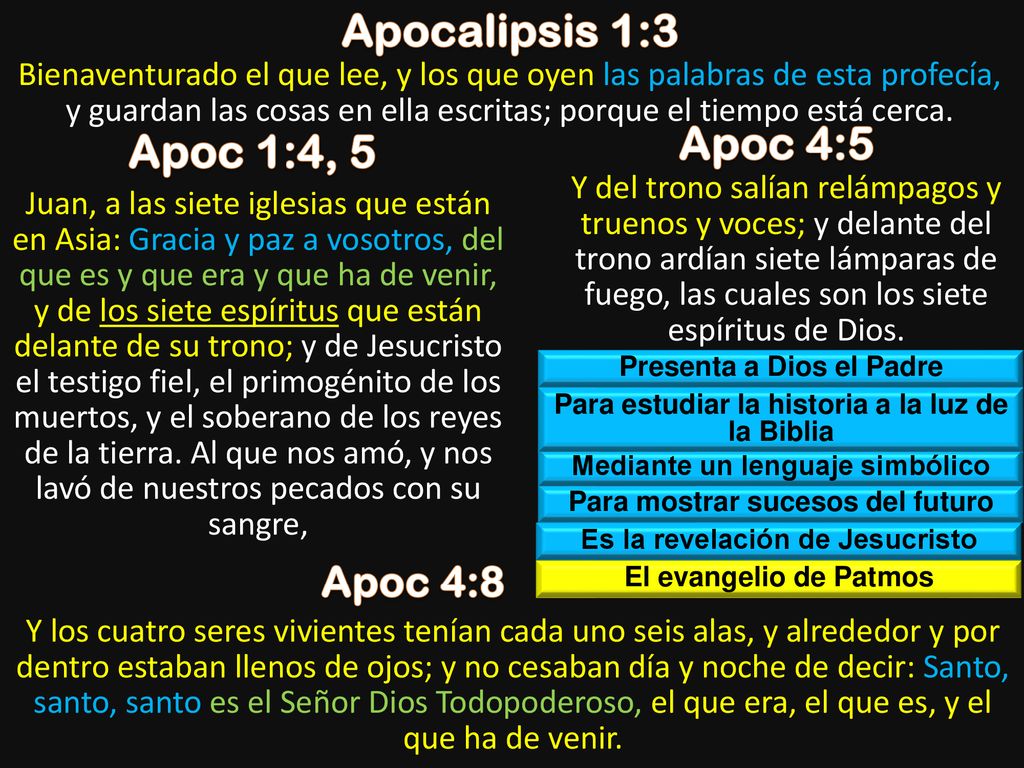 Apocalipsis 1:3

Bienaventurado el que lee, y los que oyen las palabras de esta profecía, y guardan las cosas en ella escritas; porque el tiempo está cerca.

Apoc 1:4, 5

Juan, a las siete iglesias que están en Asia: Gracia y paz a vosotros, del que es y que era y que ha de venir, y de los siete espíritus que están delante de su trono; y de Jesucristo el testigo fiel, el primogénito de los muertos, y el soberano de los reyes de la tierra. Al que nos amó, y nos lavó de nuestros pecados con su sangre,

Apoc 4:5

Y del trono salían relámpagos y truenos y voces; y delante del trono ardían siete lámparas de fuego, las cuales son los siete espíritus de Dios.

Presenta a Dios el Padre

Para estudiar la historia a la luz de la Biblia

Mediante un lenguaje simbólico

Para mostrar sucesos del futuro

Es la revelación de Jesucristo

El evangelio de Patmos

Apoc 4:8

Y los cuatro seres vivientes tenían cada uno seis alas, y alrededor y por dentro estaban llenos de ojos; y no cesaban día y noche de decir: Santo, santo, santo es el Señor Dios Todopoderoso, el que era, el que es, y el que ha de venir.